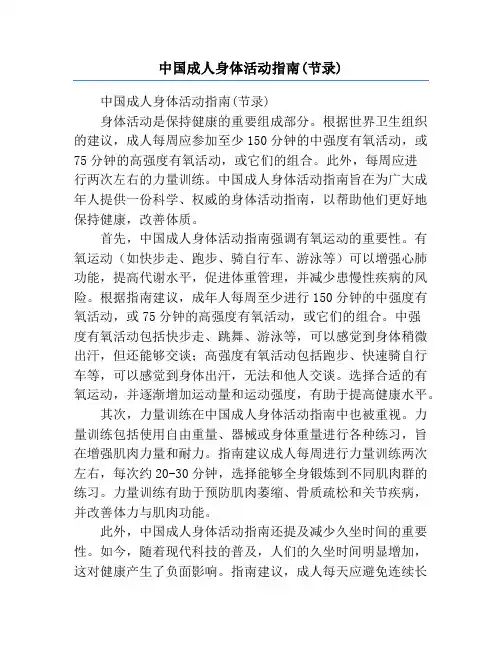 中国成人身体活动指南(节录)

中国成人身体活动指南(节录)

身体活动是保持健康的重要组成部分。根据世界卫生组织的建议，成人每周应参加至少150分钟的中强度有氧活动，或75分钟的高强度有氧活动，或它们的组合。此外，每周应进行两次左右的力量训练。中国成人身体活动指南旨在为广大成年人提供一份科学、权威的身体活动指南，以帮助他们更好地保持健康，改善体质。

首先，中国成人身体活动指南强调有氧运动的重要性。有氧运动（如快步走、跑步、骑自行车、游泳等）可以增强心肺功能，提高代谢水平，促进体重管理，并减少患慢性疾病的风险。根据指南建议，成年人每周至少进行150分钟的中强度有氧活动，或75分钟的高强度有氧活动，或它们的组合。中强度有氧活动包括快步走、跳舞、游泳等，可以感觉到身体稍微出汗，但还能够交谈；高强度有氧活动包括跑步、快速骑自行车等，可以感觉到身体出汗，无法和他人交谈。选择合适的有氧运动，并逐渐增加运动量和运动强度，有助于提高健康水平。

其次，力量训练在中国成人身体活动指南中也被重视。力量训练包括使用自由重量、器械或身体重量进行各种练习，旨在增强肌肉力量和耐力。指南建议成人每周进行力量训练两次左右，每次约20-30分钟，选择能够全身锻炼到不同肌肉群的练习。力量训练有助于预防肌肉萎缩、骨质疏松和关节疾病，并改善体力与肌肉功能。

此外，中国成人身体活动指南还提及减少久坐时间的重要性。如今，随着现代科技的普及，人们的久坐时间明显增加，这对健康产生了负面影响。指南建议，成人每天应避免连续长